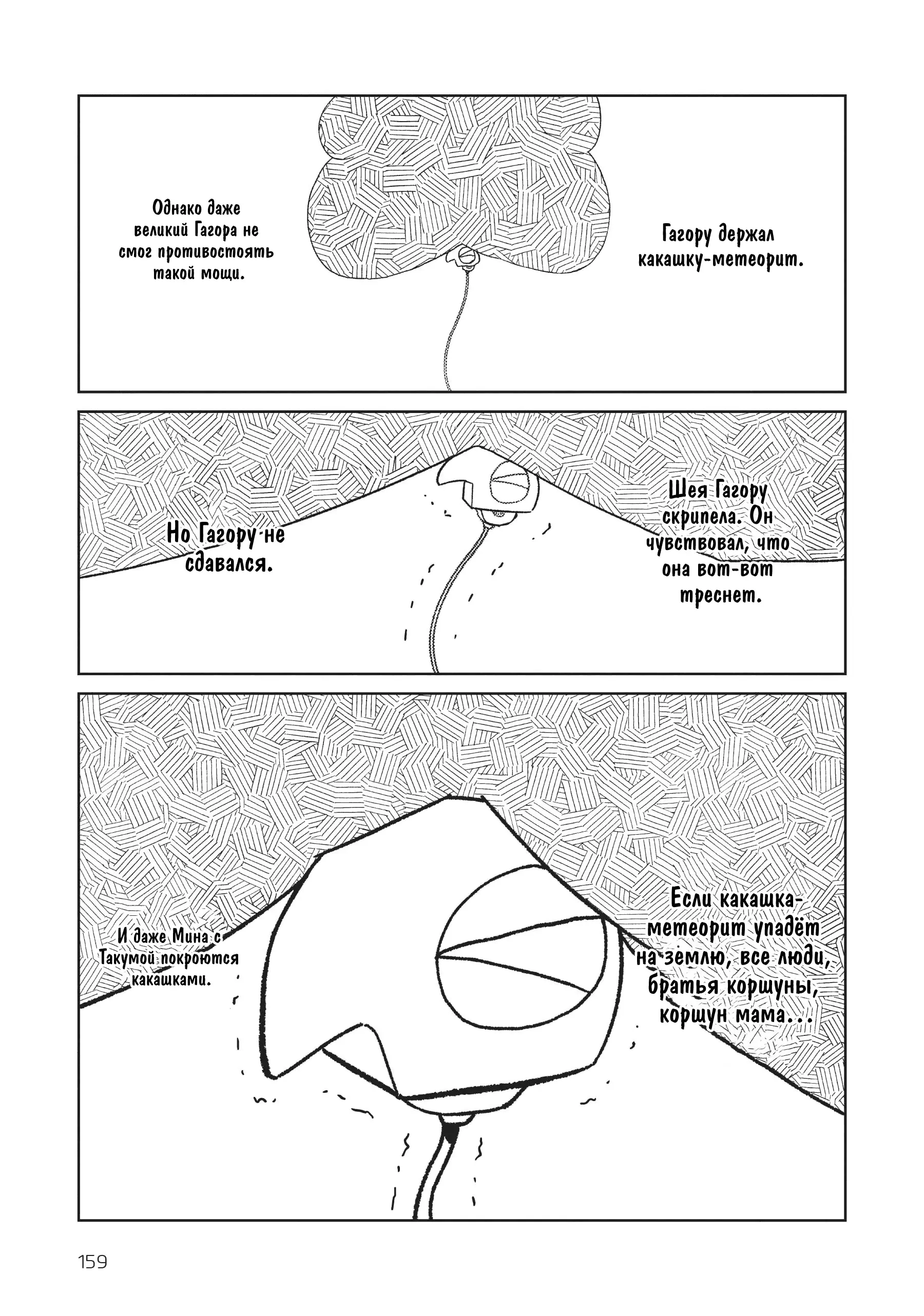 Гагору держал какашку-метеорит.

Однако даже великий Гагора не смог противостоять такой мощи.

Шея Гагору скрипела. Он чувствовал, что она вот-вот треснет.

Но Гагору не сдавался.

Если какашка-метеорит упадёт на землю, все люди, братья коршуны, коршун мама...

И даже Мина с Такумой покроются какашками.

159